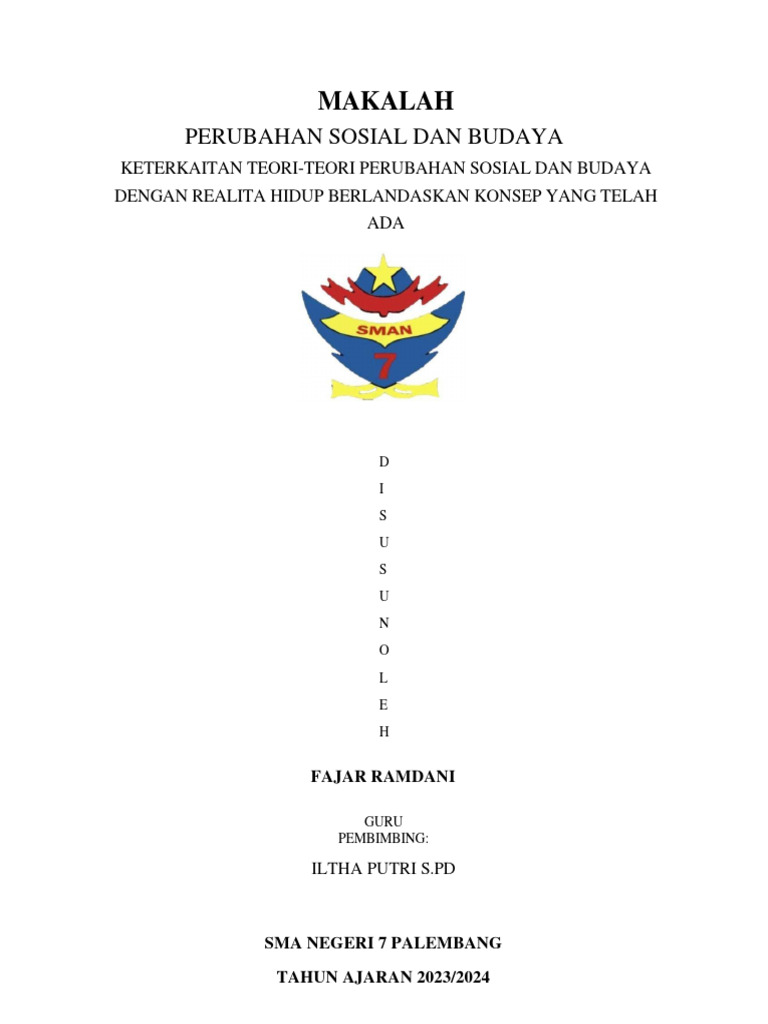 MAKALAH

PERUBAHAN SOSIAL DAN BUDAYA

KETERKAITAN TEORI-TEORI PERUBAHAN SOSIAL DAN BUDAYA DENGAN REALITA HIDUP BERLANDASKAN KONSEP YANG TELAH ADA

SMAN
7

D
I
S
U
S
U
N
O
L
E
H

FAJAR RAMDANI

GURU
PEMBIMBING:

ILTHA PUTRI S.PD

SMA NEGERI 7 PALEMBANG

TAHUN AJARAN 2023/2024